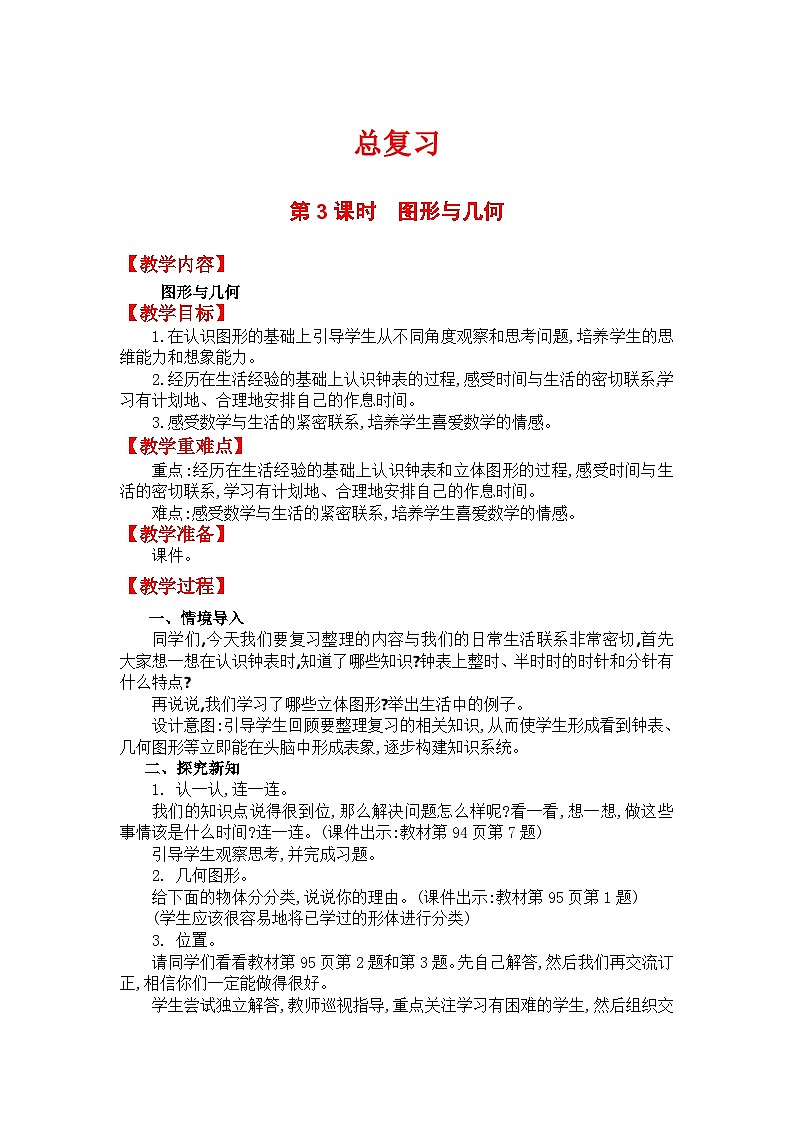 总复习

第 3 课时　图形与几何

【教学内容】

图形与几何

【教学目标】

1.在认识图形的基础上引导学生从不同角度观察和思考问题,培养学生的思维能力和想象能力。

2.经历在生活经验的基础上认识钟表的过程,感受时间与生活的密切联系,学习有计划地、合理地安排自己的作息时间。

3.感受数学与生活的紧密联系,培养学生喜爱数学的情感。

【教学重难点】

重点:经历在生活经验的基础上认识钟表和立体图形的过程,感受时间与生活的密切联系,学习有计划地、合理地安排自己的作息时间。

难点:感受数学与生活的紧密联系,培养学生喜爱数学的情感。

【教学准备】

课件。

【教学过程】

一、情境导入

同学们,今天我们要复习整理的内容与我们的日常生活联系非常密切,首先大家想一想在认识钟表时,知道了哪些知识?钟表上整时、半时时的时针和分针有什么特点?

再说说,我们学习了哪些立体图形?举出生活中的例子。

设计意图:引导学生回顾要整理复习的相关知识,从而使学生形成看到钟表、几何图形等立即能在头脑中形成表象,逐步构建知识系统。

二、探究新知

1. 认一认,连一连。

我们的知识点说得很到位,那么解决问题怎么样呢?看一看,想一想,做这些事情该是什么时间?连一连。(课件出示:教材第 94 页第 7 题)

引导学生观察思考,并完成习题。

2. 几何图形。

给下面的物体分分类,说说你的理由。(课件出示:教材第 95 页第 1 题)

(学生应该很容易地将已学过的形体进行分类)

3. 位置。

请同学们看看教材第 95 页第 2 题和第 3 题。先自己解答,然后我们再交流订正,相信你们一定能做得很好。

学生尝试独立解答,教师巡视指导,重点关注学习有困难的学生,然后组织交